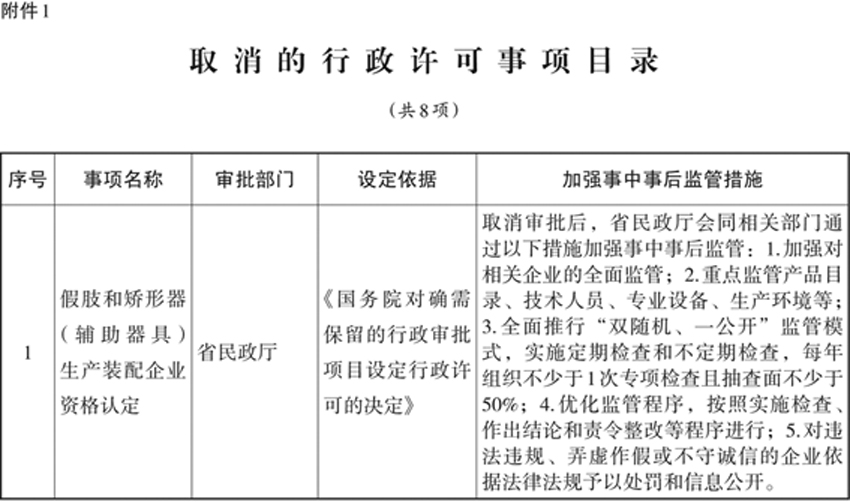 附件1

取消的行政许可事项目录

（共8项）

| 序号 | 事项名称 | 审批部门 | 设定依据 | 加强事中事后监管措施 |
|---|---|---|---|---|
| 1 | 假肢和矫形器（辅助器具）生产装配企业资格认定 | 省民政厅 | 《国务院对确需保留的行政审批项目设定行政许可的决定》 | 取消审批后，省民政厅会同相关部门通过以下措施加强事中事后监管：1.加强对相关企业的全面监管；2.重点监管产品目录、技术人员、专业设备、生产环境等；3.全面推行“双随机、一公开”监管模式，实施定期检查和不定期检查，每年组织不少于1次专项检查且抽查面不少于50%；4.优化监管程序，按照实施检查、作出结论和责令整改等程序进行；5.对违法违规、弄虚作假或不守诚信的企业依据法律法规予以处罚和信息公开。 |